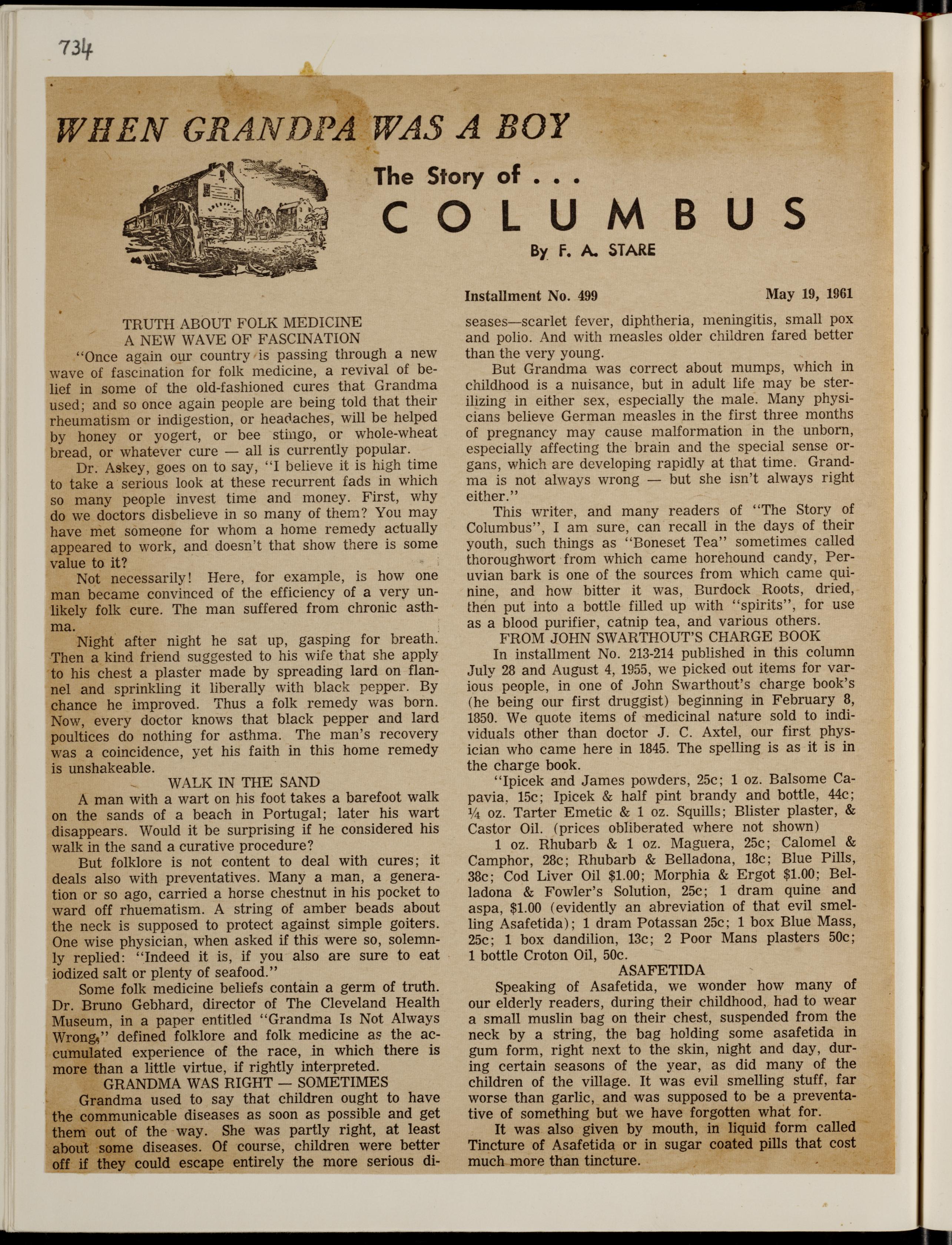 734

WHEN GRANDPA WAS A BOY

The Story of . . .
COLUMBUS
By F. A. STARE

Installment No. 499 May 19, 1961

TRUTH ABOUT FOLK MEDICINE
A NEW WAVE OF FASCINATION

"Once again our country is passing through a new wave of fascination for folk medicine, a revival of belief in some of the old-fashioned cures that Grandma used; and so once again people are being told that their rheumatism or indigestion, or headaches, will be helped by honey or yogert, or bee stingo, or whole-wheat bread, or whatever cure — all is currently popular.

Dr. Askey, goes on to say, "I believe it is high time to take a serious look at these recurrent fads in which so many people invest time and money. First, why do we doctors disbelieve in so many of them? You may have met someone for whom a home remedy actually appeared to work, and doesn't that show there is some value to it?

Not necessarily! Here, for example, is how one man became convinced of the efficiency of a very unlikely folk cure. The man suffered from chronic asthma.

Night after night he sat up, gasping for breath. Then a kind friend suggested to his wife that she apply to his chest a plaster made by spreading lard on flannel and sprinkling it liberally with black pepper. By chance he improved. Thus a folk remedy was born. Now, every doctor knows that black pepper and lard poultices do nothing for asthma. The man's recovery was a coincidence, yet his faith in this home remedy is unshakeable.

WALK IN THE SAND

A man with a wart on his foot takes a barefoot walk on the sands of a beach in Portugal; later his wart disappears. Would it be surprising if he considered his walk in the sand a curative procedure?

But folklore is not content to deal with cures; it deals also with preventatives. Many a man, a generation or so ago, carried a horse chestnut in his pocket to ward off rhuematism. A string of amber beads about the neck is supposed to protect against simple goiters. One wise physician, when asked if this were so, solemnly replied: "Indeed it is, if you also are sure to eat iodized salt or plenty of seafood."

Some folk medicine beliefs contain a germ of truth. Dr. Bruno Gebhard, director of The Cleveland Health Museum, in a paper entitled "Grandma Is Not Always Wrong," defined folklore and folk medicine as the accumulated experience of the race, in which there is more than a little virtue, if rightly interpreted.

GRANDMA WAS RIGHT — SOMETIMES

Grandma used to say that children ought to have the communicable diseases as soon as possible and get them out of the way. She was partly right, at least about some diseases. Of course, children were better off if they could escape entirely the more serious diseases—scarlet fever, diphtheria, meningitis, small pox and polio. And with measles older children fared better than the very young.

But Grandma was correct about mumps, which in childhood is a nuisance, but in adult life may be sterilizing in either sex, especially the male. Many physicians believe German measles in the first three months of pregnancy may cause malformation in the unborn, especially affecting the brain and the special sense organs, which are developing rapidly at that time. Grandma is not always wrong — but she isn't always right either."

This writer, and many readers of "The Story of Columbus", I am sure, can recall in the days of their youth, such things as "Boneset Tea" sometimes called thoroughwort from which came horehound candy, Peruvian bark is one of the sources from which came quinine, and how bitter it was, Burdock Roots, dried, then put into a bottle filled up with "spirits", for use as a blood purifier, catnip tea, and various others.

FROM JOHN SWARTHOUT'S CHARGE BOOK

In installment No. 213-214 published in this column July 28 and August 4, 1955, we picked out items for various people, in one of John Swarthout's charge book's (he being our first druggist) beginning in February 8, 1850. We quote items of medicinal nature sold to individuals other than doctor J. C. Axtel, our first physician who came here in 1845. The spelling is as it is in the charge book.

"Ipicek and James powders, 25c; 1 oz. Balsome Capavia, 15c; Ipicek & half pint brandy and bottle, 44c; ¼ oz. Tarter Emetic & 1 oz. Squills; Blister plaster, & Castor Oil. (prices obliberated where not shown)

1 oz. Rhubarb & 1 oz. Maguera, 25c; Calomel & Camphor, 28c; Rhubarb & Belladona, 18c; Blue Pills, 38c; Cod Liver Oil $1.00; Morphia & Ergot $1.00; Belladona & Fowler's Solution, 25c; 1 dram quine and aspa, $1.00 (evidently an abreviation of that evil smelling Asafetida); 1 dram Potassan 25c; 1 box Blue Mass, 25c; 1 box dandilion, 13c; 2 Poor Mans plasters 50c; 1 bottle Croton Oil, 50c.

ASAFETIDA

Speaking of Asafetida, we wonder how many of our elderly readers, during their childhood, had to wear a small muslin bag on their chest, suspended from the neck by a string, the bag holding some asafetida in gum form, right next to the skin, night and day, during certain seasons of the year, as did many of the children of the village. It was evil smelling stuff, far worse than garlic, and was supposed to be a preventative of something but we have forgotten what for.

It was also given by mouth, in liquid form called Tincture of Asafetida or in sugar coated pills that cost much more than tincture.